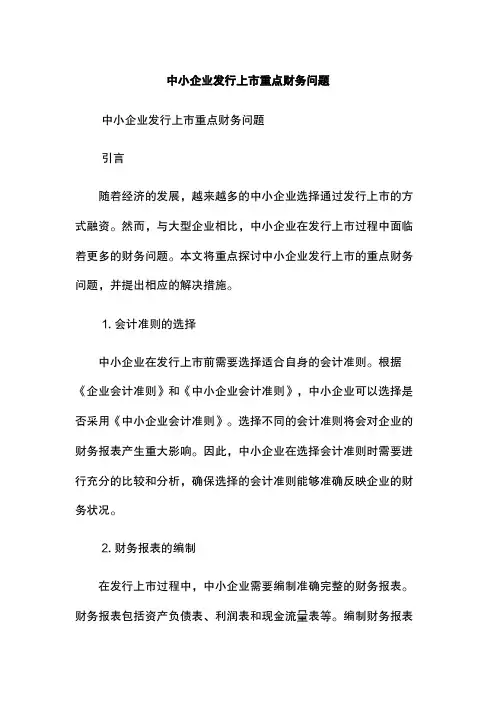 中小企业发行上市重点财务问题

中小企业发行上市重点财务问题

引言

随着经济的发展，越来越多的中小企业选择通过发行上市的方式融资。然而，与大型企业相比，中小企业在发行上市过程中面临着更多的财务问题。本文将重点探讨中小企业发行上市的重点财务问题，并提出相应的解决措施。

1. 会计准则的选择

中小企业在发行上市前需要选择适合自身的会计准则。根据《企业会计准则》和《中小企业会计准则》，中小企业可以选择是否采用《中小企业会计准则》。选择不同的会计准则将会对企业的财务报表产生重大影响。因此，中小企业在选择会计准则时需要进行充分的比较和分析，确保选择的会计准则能够准确反映企业的财务状况。

2. 财务报表的编制

在发行上市过程中，中小企业需要编制准确完整的财务报表。财务报表包括资产负债表、利润表和现金流量表等。编制财务报表